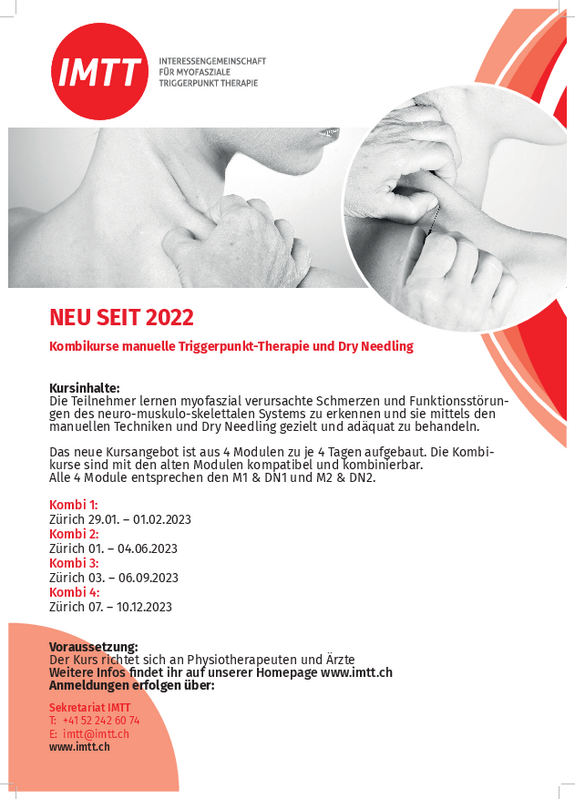 IMTT

INTERESSENGEMEINSCHAFT
FÜR MYOFASZIALE
TRIGGERPUNKT THERAPIE

NEU SEIT 2022

Kombikurse manuelle Triggerpunkt-Therapie und Dry Needling

Kursinhalte:
Die Teilnehmer lernen myofaszial verursachte Schmerzen und Funktionsstörungen des neuro-muskulo-skelettalen Systems zu erkennen und sie mittels den manuellen Techniken und Dry Needling gezielt und adäquat zu behandeln.

Das neue Kursangebot ist aus 4 Modulen zu je 4 Tagen aufgebaut. Die Kombikurse sind mit den alten Modulen kompatibel und kombinierbar.
Alle 4 Module entsprechen den M1 & DN1 und M2 & DN2.

Kombi 1:
Zürich 29.01. – 01.02.2023
Kombi 2:
Zürich 01. – 04.06.2023
Kombi 3:
Zürich 03. – 06.09.2023
Kombi 4:
Zürich 07. – 10.12.2023

Voraussetzung:
Der Kurs richtet sich an Physiotherapeuten und Ärzte
Weitere Infos findet ihr auf unserer Homepage www.imtt.ch
Anmeldungen erfolgen über:

Sekretariat IMTT
T: +41 52 242 60 74
E: imtt@imtt.ch
www.imtt.ch